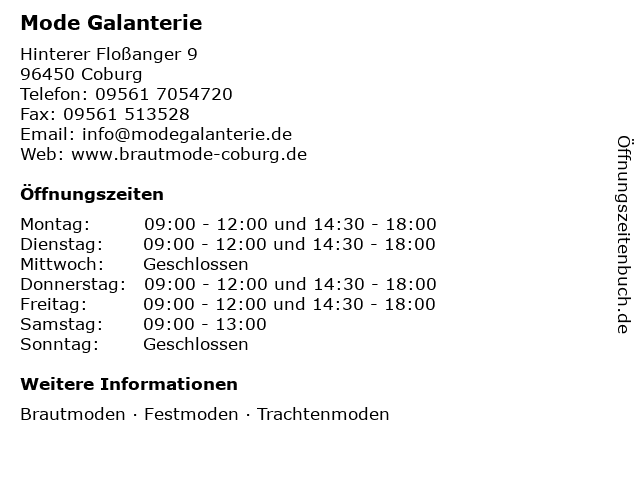 Mode Galanterie

Hinterer Floßanger 9
96450 Coburg
Telefon: 09561 7054720
Fax: 09561 513528
Email: info@modegalanterie.de
Web: www.brautmode-coburg.de

Öffnungszeiten

| Montag: | 09:00 - 12:00 und 14:30 - 18:00 |
|---|---|
| Dienstag: | 09:00 - 12:00 und 14:30 - 18:00 |
| Mittwoch: | Geschlossen |
| Donnerstag: | 09:00 - 12:00 und 14:30 - 18:00 |
| Freitag: | 09:00 - 12:00 und 14:30 - 18:00 |
| Samstag: | 09:00 - 13:00 |
| Sonntag: | Geschlossen |

Weitere Informationen

Brautmoden · Festmoden · Trachtenmoden

Öffnungszeitenbuch.de